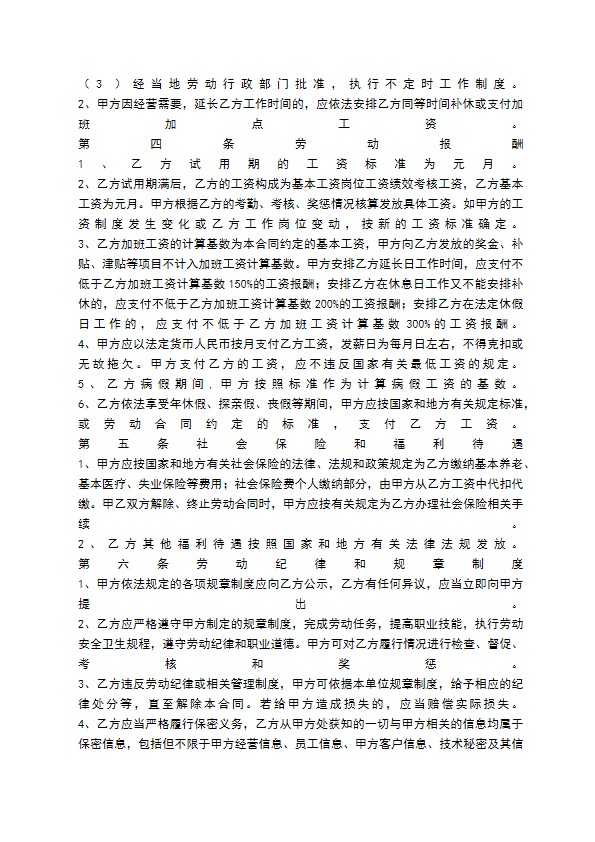 （3）经当地劳动行政部门批准，执行不定时工作制度。
2、甲方因经营需要，延长乙方工作时间的，应依法安排乙方同等时间补休或支付加班加点工资。
第四条劳动报酬
1、乙方试用期的工资标准为元月。
2、乙方试用期满后，乙方的工资构成为基本工资岗位工资绩效考核工资，乙方基本工资为元月。甲方根据乙方的考勤、考核、奖惩情况核算发放具体工资。如甲方的工资制度发生变化或乙方工作岗位变动，按新的工资标准确定。
3、乙方加班工资的计算基数为本合同约定的基本工资，甲方向乙方发放的奖金、补贴、津贴等项目不计入加班工资计算基数。甲方安排乙方延长日工作时间，应支付不低于乙方加班工资计算基数150%的工资报酬；安排乙方在休息日工作又不能安排补休的，应支付不低于乙方加班工资计算基数200%的工资报酬；安排乙方在法定休假日工作的，应支付不低于乙方加班工资计算基数300%的工资报酬。
4、甲方应以法定货币人民币按月支付乙方工资，发薪日为每月日左右，不得克扣或无故拖欠。甲方支付乙方的工资，应不违反国家有关最低工资的规定。
5、乙方病假期间，甲方按照标准作为计算病假工资的基数。
6、乙方依法享受年休假、探亲假、丧假等期间，甲方应按国家和地方有关规定标准，或劳动合同约定的标准，支付乙方工资。
第五条社会保险和福利待遇
1、甲方应按国家和地方有关社会保险的法律、法规和政策规定为乙方缴纳基本养老、基本医疗、失业保险等费用；社会保险费个人缴纳部分，由甲方从乙方工资中代扣代缴。甲乙双方解除、终止劳动合同时，甲方应按有关规定为乙方办理社会保险相关手续。
2、乙方其他福利待遇按照国家和地方有关法律法规发放。
第六条劳动纪律和规章制度
1、甲方依法规定的各项规章制度应向乙方公示，乙方有任何异议，应当立即向甲方提出。
2、乙方应严格遵守甲方制定的规章制度，完成劳动任务，提高职业技能，执行劳动安全卫生规程，遵守劳动纪律和职业道德。甲方可对乙方履行情况进行检查、督促、考核和奖惩。
3、乙方违反劳动纪律或相关管理制度，甲方可依据本单位规章制度，给予相应的纪律处分等，直至解除本合同。若给甲方造成损失的，应当赔偿实际损失。
4、乙方应当严格履行保密义务，乙方从甲方处获知的一切与甲方相关的信息均属于保密信息，包括但不限于甲方经营信息、员工信息、甲方客户信息、技术秘密及其信